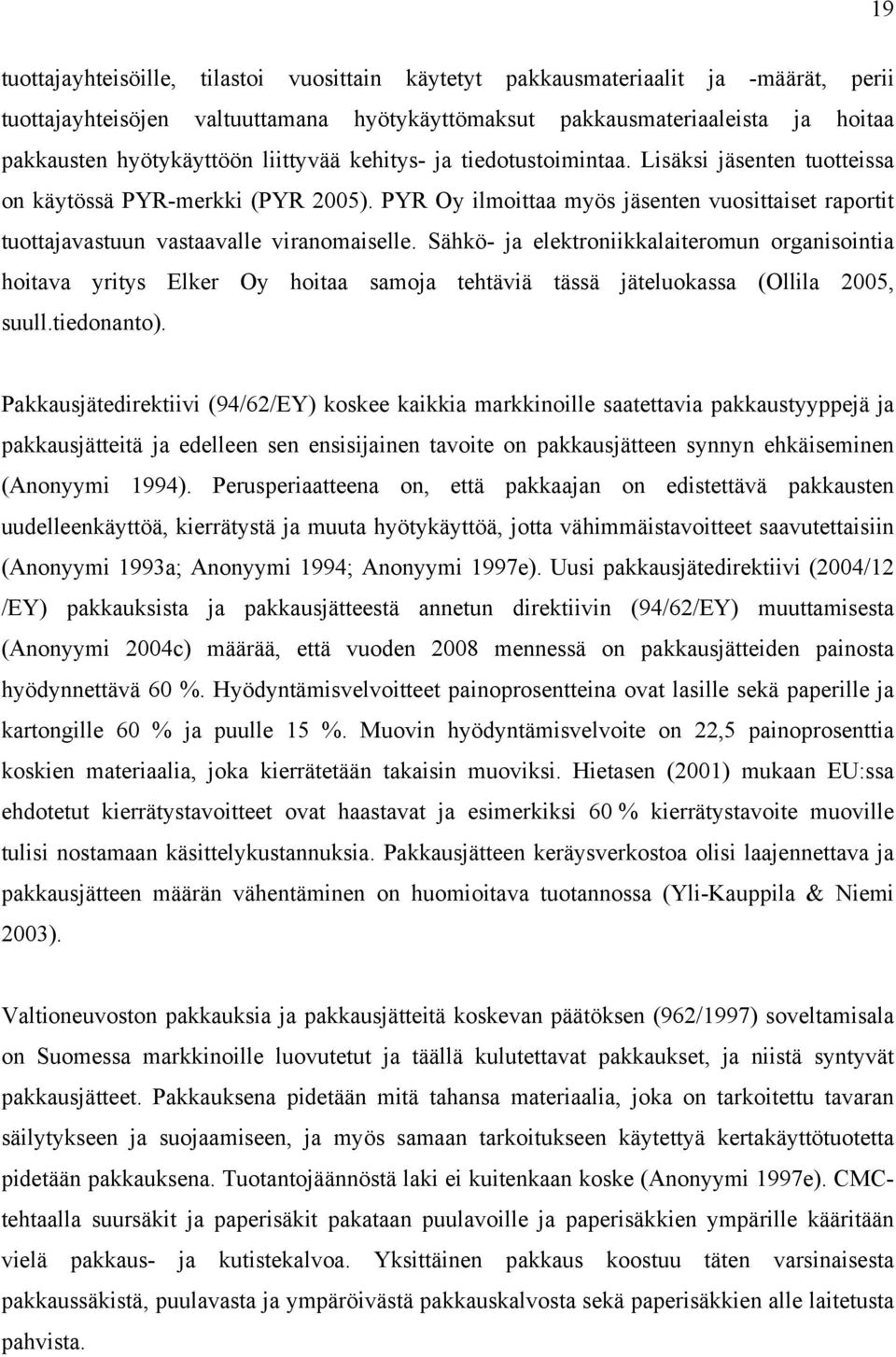 19

tuottajayhteisöille, tilastoi vuosittain käytetyt pakkausmateriaalit ja -määrät, perii tuottajayhteisöjen valtuuttamana hyötykäyttömaksut pakkausmateriaaleista ja hoitaa pakkausten hyötykäyttöön liittyvää kehitys- ja tiedotustoimintaa. Lisäksi jäsenten tuotteissa on käytössä PYR-merkki (PYR 2005). PYR Oy ilmoittaa myös jäsenten vuosittaiset raportit tuottajavastuun vastaavalle viranomaiselle. Sähkö- ja elektroniikkalaiteromun organisointia hoitava yritys Elker Oy hoitaa samoja tehtäviä tässä jäteluokassa (Ollila 2005, suull.tiedonanto).

Pakkausjätedirektiivi (94/62/EY) koskee kaikkia markkinoille saatettavia pakkaustyyppejä ja pakkausjätteitä ja edelleen sen ensisijainen tavoite on pakkausjätteen synnyn ehkäiseminen (Anonyymi 1994). Perusperiaatteena on, että pakkaajan on edistettävä pakkausten uudelleenkäyttöä, kierrätystä ja muuta hyötykäyttöä, jotta vähimmäistavoitteet saavutettaisiin (Anonyymi 1993a; Anonyymi 1994; Anonyymi 1997e). Uusi pakkausjätedirektiivi (2004/12 /EY) pakkauksista ja pakkausjätteestä annetun direktiivin (94/62/EY) muuttamisesta (Anonyymi 2004c) määrää, että vuoden 2008 mennessä on pakkausjätteiden painosta hyödynnettävä 60 %. Hyödyntämisvelvoitteet painoprosentteina ovat lasille sekä paperille ja kartongille 60 % ja puulle 15 %. Muovin hyödyntämisvelvoite on 22,5 painoprosenttia koskien materiaalia, joka kierrätetään takaisin muoviksi. Hietasen (2001) mukaan EU:ssa ehdotetut kierrätystavoitteet ovat haastavat ja esimerkiksi 60 % kierrätystavoite muoville tulisi nostamaan käsittelykustannuksia. Pakkausjätteen keräysverkostoa olisi laajennettava ja pakkausjätteen määrän vähentäminen on huomioitava tuotannossa (Yli-Kauppila & Niemi 2003).

Valtioneuvoston pakkauksia ja pakkausjätteitä koskevan päätöksen (962/1997) soveltamisala on Suomessa markkinoille luovutetut ja täällä kulutettavat pakkaukset, ja niistä syntyvät pakkausjätteet. Pakkauksena pidetään mitä tahansa materiaalia, joka on tarkoitettu tavaran säilytykseen ja suojaamiseen, ja myös samaan tarkoitukseen käytettyä kertakäyttötuotetta pidetään pakkauksena. Tuotantojäännöstä laki ei kuitenkaan koske (Anonyymi 1997e). CMC-tehtaalla suursäkit ja paperisäkit pakataan puulavoille ja paperisäkkien ympärille kääritään vielä pakkaus- ja kutistekalvoa. Yksittäinen pakkaus koostuu täten varsinaisesta pakkaussäkistä, puulavasta ja ympäröivästä pakkauskalvosta sekä paperisäkkien alle laitetusta pahvista.